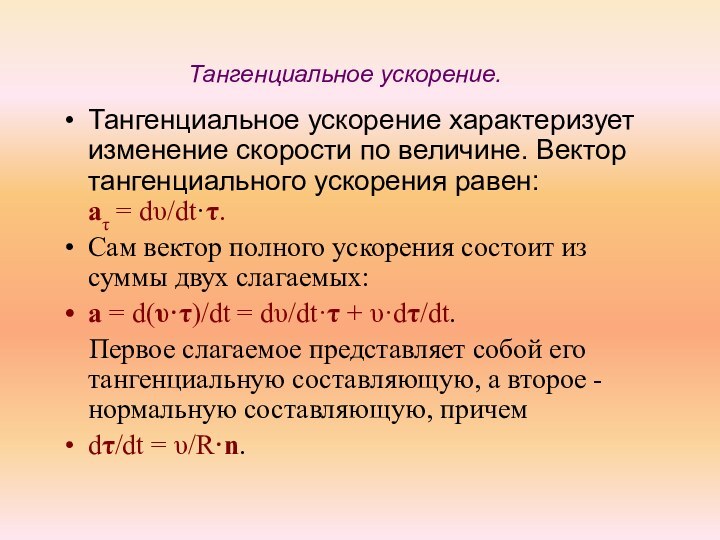 Тангенциальное ускорение.

• Тангенциальное ускорение характеризует изменение скорости по величине. Вектор тангенциального ускорения равен: $\mathbf{a}_\tau = d\upsilon/dt \cdot \boldsymbol{\tau}$.

• Сам вектор полного ускорения состоит из суммы двух слагаемых:

• $\mathbf{a} = d(\boldsymbol{\upsilon} \cdot \boldsymbol{\tau})/dt = d\upsilon/dt \cdot \boldsymbol{\tau} + \upsilon \cdot d\boldsymbol{\tau}/dt$.

Первое слагаемое представляет собой его тангенциальную составляющую, а второе - нормальную составляющую, причем

• $d\boldsymbol{\tau}/dt = \upsilon/R \cdot \mathbf{n}$.